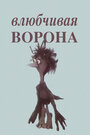 влюбчивая
ВОРОНА